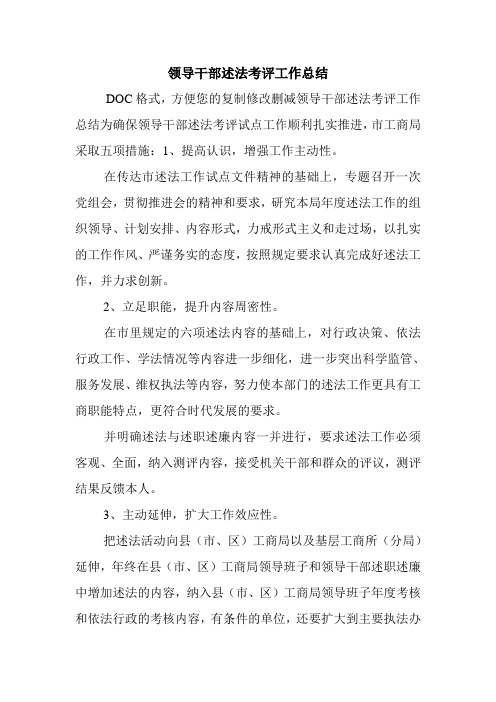 领导干部述法考评工作总结

DOC 格式，方便您的复制修改删减领导干部述法考评工作总结为确保领导干部述法考评试点工作顺利扎实推进，市工商局采取五项措施：1、提高认识，增强工作主动性。

在传达市述法工作试点文件精神的基础上，专题召开一次党组会，贯彻推进会的精神和要求，研究本局年度述法工作的组织领导、计划安排、内容形式，力戒形式主义和走过场，以扎实的工作作风、严谨务实的态度，按照规定要求认真完成好述法工作，并力求创新。

2、立足职能，提升内容周密性。

在市里规定的六项述法内容的基础上，对行政决策、依法行政工作、学法情况等内容进一步细化，进一步突出科学监管、服务发展、维权执法等内容，努力使本部门的述法工作更具有工商职能特点，更符合时代发展的要求。

并明确述法与述职述廉内容一并进行，要求述法工作必须客观、全面，纳入测评内容，接受机关干部和群众的评议，测评结果反馈本人。

3、主动延伸，扩大工作效应性。

把述法活动向县（市、区）工商局以及基层工商所（分局）延伸，年终在县（市、区）工商局领导班子和领导干部述职述廉中增加述法的内容，纳入县（市、区）工商局领导班子年度考核和依法行政的考核内容，有条件的单位，还要扩大到主要执法办